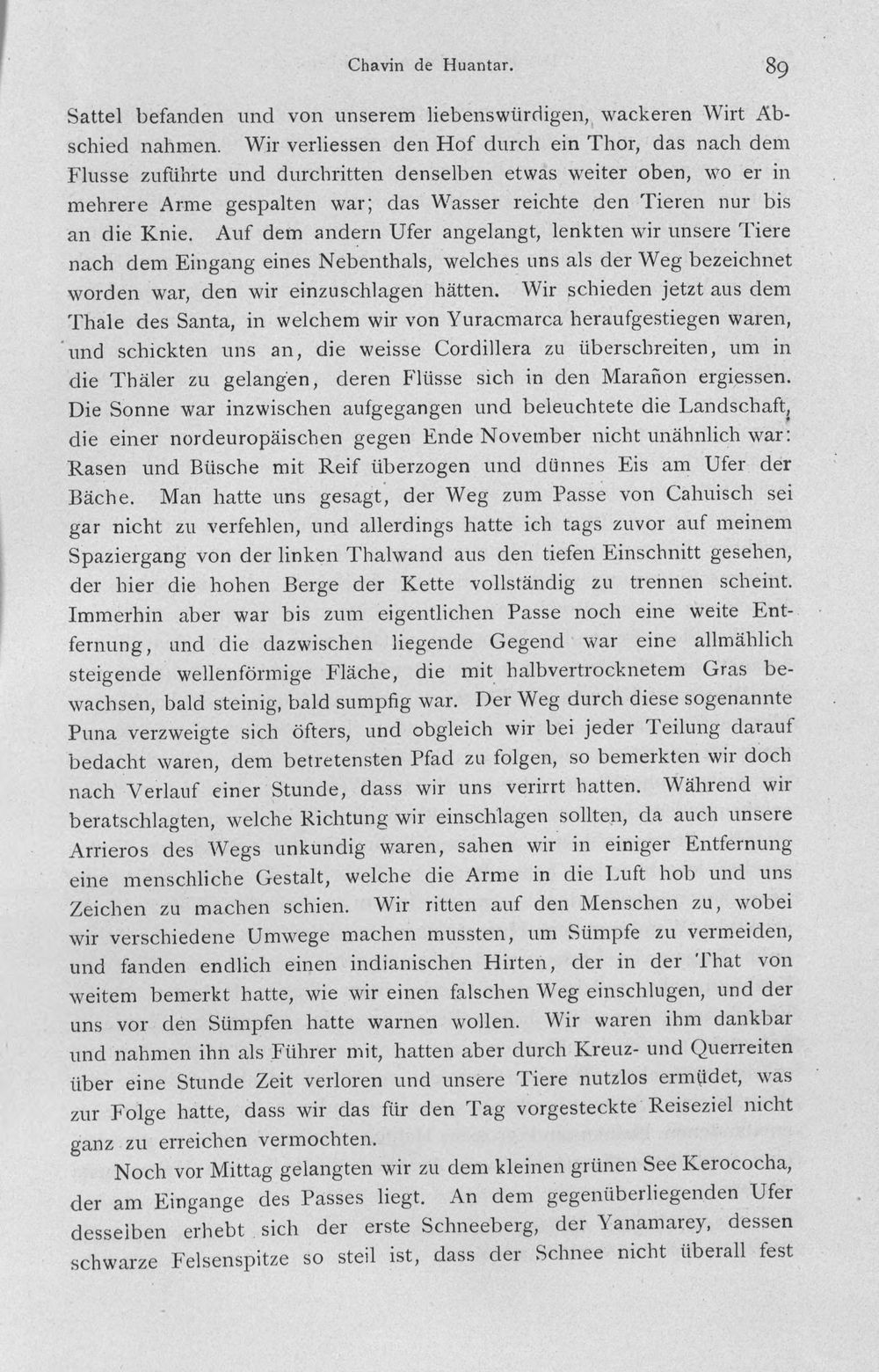 Chavin de Huantar. 89

Sattel befanden und von unserem liebenswürdigen, wackeren Wirt Abschied nahmen. Wir verliessen den Hof durch ein Thor, das nach dem Flusse zuführte und durchritten denselben etwas weiter oben, wo er in mehrere Arme gespalten war; das Wasser reichte den Tieren nur bis an die Knie. Auf dem andern Ufer angelangt, lenkten wir unsere Tiere nach dem Eingang eines Nebenthals, welches uns als der Weg bezeichnet worden war, den wir einzuschlagen hätten. Wir schieden jetzt aus dem Thale des Santa, in welchem wir von Yuracmarca heraufgestiegen waren, und schickten uns an, die weisse Cordillera zu überschreiten, um in die Thäler zu gelangen, deren Flüsse sich in den Marañon ergiessen. Die Sonne war inzwischen aufgegangen und beleuchtete die Landschaft, die einer nordeuropäischen gegen Ende November nicht unähnlich war: Rasen und Büsche mit Reif überzogen und dünnes Eis am Ufer der Bäche. Man hatte uns gesagt, der Weg zum Passe von Cahuisch sei gar nicht zu verfehlen, und allerdings hatte ich tags zuvor auf meinem Spaziergang von der linken Thalwand aus den tiefen Einschnitt gesehen, der hier die hohen Berge der Kette vollständig zu trennen scheint. Immerhin aber war bis zum eigentlichen Passe noch eine weite Entfernung, und die dazwischen liegende Gegend war eine allmählich steigende wellenförmige Fläche, die mit halbvertrocknetem Gras bewachsen, bald steinig, bald sumpfig war. Der Weg durch diese sogenannte Puna verzweigte sich öfters, und obgleich wir bei jeder Teilung darauf bedacht waren, dem betretensten Pfad zu folgen, so bemerkten wir doch nach Verlauf einer Stunde, dass wir uns verirrt hatten. Während wir beratschlagten, welche Richtung wir einschlagen sollten, da auch unsere Arrieros des Wegs unkundig waren, sahen wir in einiger Entfernung eine menschliche Gestalt, welche die Arme in die Luft hob und uns Zeichen zu machen schien. Wir ritten auf den Menschen zu, wobei wir verschiedene Umwege machen mussten, um Sümpfe zu vermeiden, und fanden endlich einen indianischen Hirten, der in der That von weitem bemerkt hatte, wie wir einen falschen Weg einschlugen, und der uns vor den Sümpfen hatte warnen wollen. Wir waren ihm dankbar und nahmen ihn als Führer mit, hatten aber durch Kreuz- und Querreiten über eine Stunde Zeit verloren und unsere Tiere nutzlos ermüdet, was zur Folge hatte, dass wir das für den Tag vorgesteckte Reiseziel nicht ganz zu erreichen vermochten.

Noch vor Mittag gelangten wir zu dem kleinen grünen See Kerococha, der am Eingange des Passes liegt. An dem gegenüberliegenden Ufer desselben erhebt sich der erste Schneeberg, der Yanamarey, dessen schwarze Felsenspitze so steil ist, dass der Schnee nicht überall fest